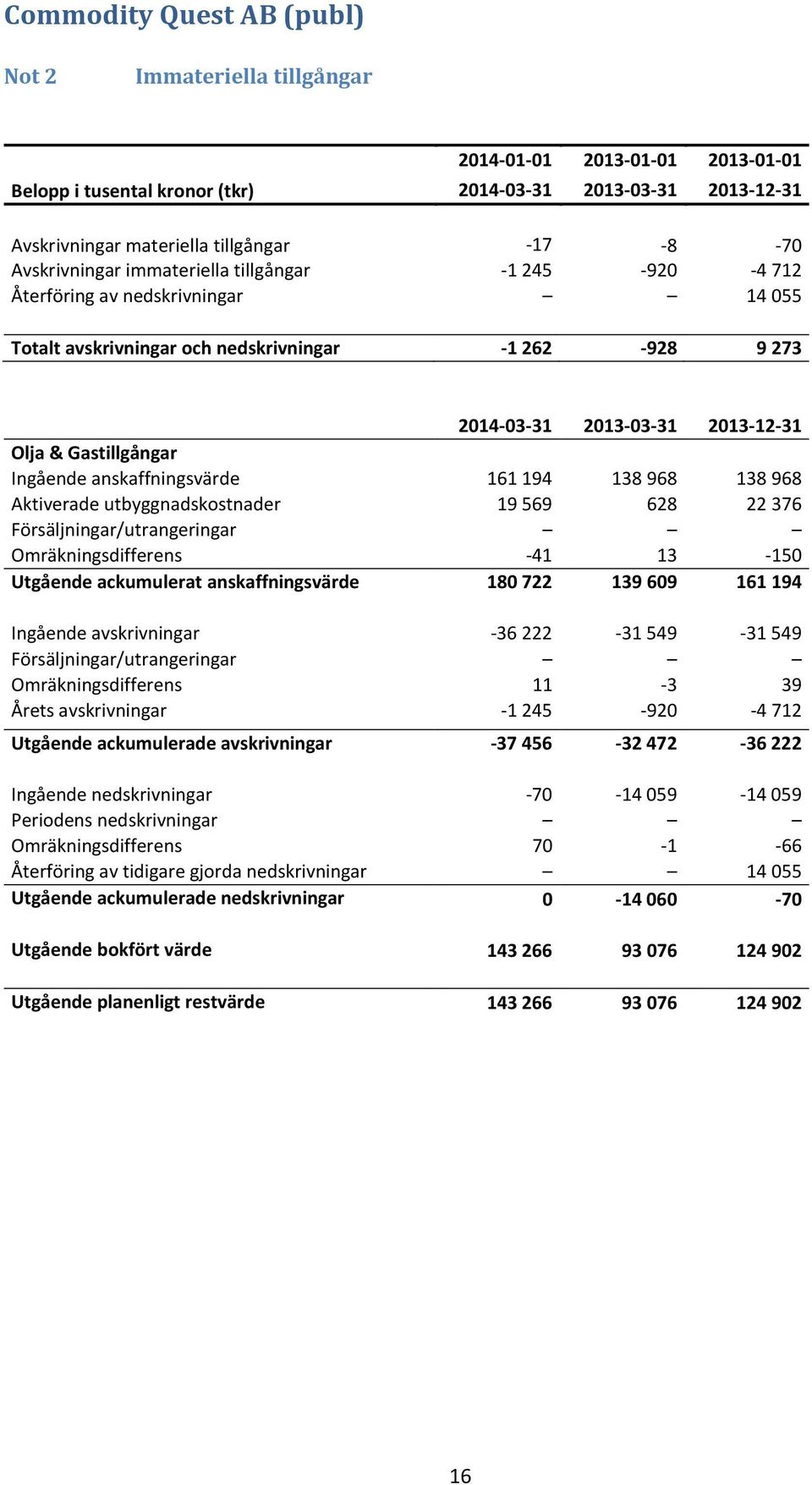 Commodity Quest AB (publ)

Not 2 Immateriella tillgångar

| Belopp i tusental kronor (tkr) | 2014-01-01 2014-03-31 | 2013-01-01 2013-03-31 | 2013-01-01 2013-12-31 |
|---|---|---|---|
| Avskrivningar materiella tillgångar | -17 | -8 | -70 |
| Avskrivningar immateriella tillgångar | -1 245 | -920 | -4 712 |
| Återföring av nedskrivningar | – | – | 14 055 |
| Totalt avskrivningar och nedskrivningar | -1 262 | -928 | 9 273 |

| | 2014-03-31 | 2013-03-31 | 2013-12-31 |
|---|---|---|---|
| Olja & Gastillgångar | | | |
| Ingående anskaffningsvärde | 161 194 | 138 968 | 138 968 |
| Aktiverade utbyggnadskostnader | 19 569 | 628 | 22 376 |
| Försäljningar/utrangeringar | – | – | – |
| Omräkningsdifferens | -41 | 13 | -150 |
| Utgående ackumulerat anskaffningsvärde | 180 722 | 139 609 | 161 194 |
| Ingående avskrivningar | -36 222 | -31 549 | -31 549 |
| Försäljningar/utrangeringar | – | – | – |
| Omräkningsdifferens | 11 | -3 | 39 |
| Årets avskrivningar | -1 245 | -920 | -4 712 |
| Utgående ackumulerade avskrivningar | -37 456 | -32 472 | -36 222 |
| Ingående nedskrivningar | -70 | -14 059 | -14 059 |
| Periodens nedskrivningar | – | – | – |
| Omräkningsdifferens | 70 | -1 | -66 |
| Återföring av tidigare gjorda nedskrivningar | – | – | 14 055 |
| Utgående ackumulerade nedskrivningar | 0 | -14 060 | -70 |
| Utgående bokfört värde | 143 266 | 93 076 | 124 902 |
| Utgående planenligt restvärde | 143 266 | 93 076 | 124 902 |

16